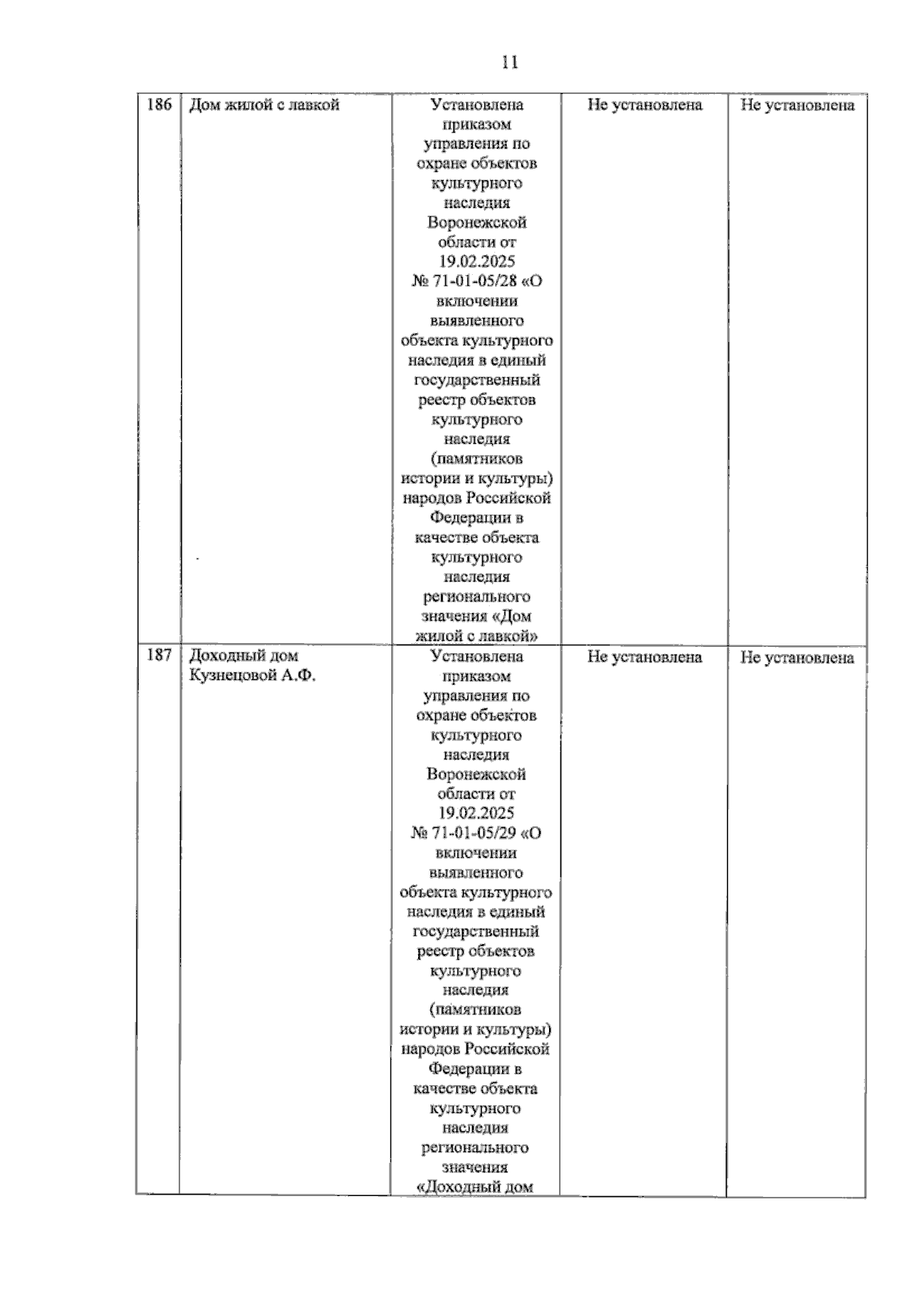 11

| 186 | Дом жилой с лавкой | Установлена приказом управления по охране объектов культурного наследия Воронежской области от 19.02.2025 № 71-01-05/28 «О включении выявленного объекта культурного наследия в единый государственный реестр объектов культурного наследия (памятников истории и культуры) народов Российской Федерации в качестве объекта культурного наследия регионального значения «Дом жилой с лавкой» | Не установлена | Не установлена |
|---|---|---|---|---|
| 187 | Доходный дом Кузнецовой А.Ф. | Установлена приказом управления по охране объектов культурного наследия Воронежской области от 19.02.2025 № 71-01-05/29 «О включении выявленного объекта культурного наследия в единый государственный реестр объектов культурного наследия (памятников истории и культуры) народов Российской Федерации в качестве объекта культурного наследия регионального значения «Доходный дом | Не установлена | Не установлена |